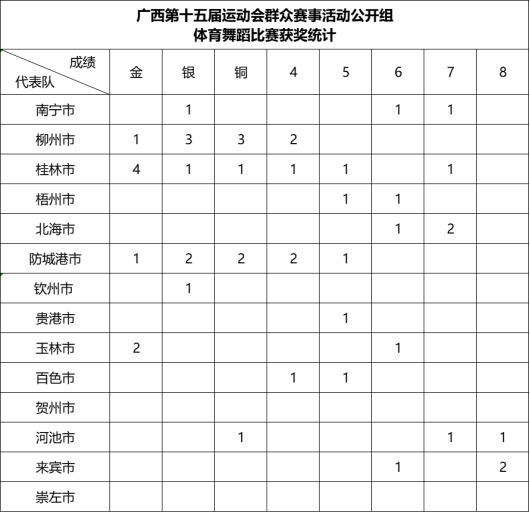 广西第十五届运动会群众赛事活动公开组
体育舞蹈比赛获奖统计

| 成绩 代表队 | 金 | 银 | 铜 | 4 | 5 | 6 | 7 | 8 |
|---|---|---|---|---|---|---|---|---|
| 南宁市 | | 1 | | | | 1 | 1 | |
| 柳州市 | 1 | 3 | 3 | 2 | | | | |
| 桂林市 | 4 | 1 | 1 | 1 | 1 | | 1 | |
| 梧州市 | | | | | 1 | 1 | | |
| 北海市 | | | | | | 1 | 2 | |
| 防城港市 | 1 | 2 | 2 | 2 | 1 | | | |
| 钦州市 | | 1 | | | | | | |
| 贵港市 | | | | | 1 | | | |
| 玉林市 | 2 | | | | | 1 | | |
| 百色市 | | | | 1 | 1 | | | |
| 贺州市 | | | | | | | | |
| 河池市 | | | 1 | | | | 1 | 1 |
| 来宾市 | | | | | | 1 | | 2 |
| 崇左市 | | | | | | | | |